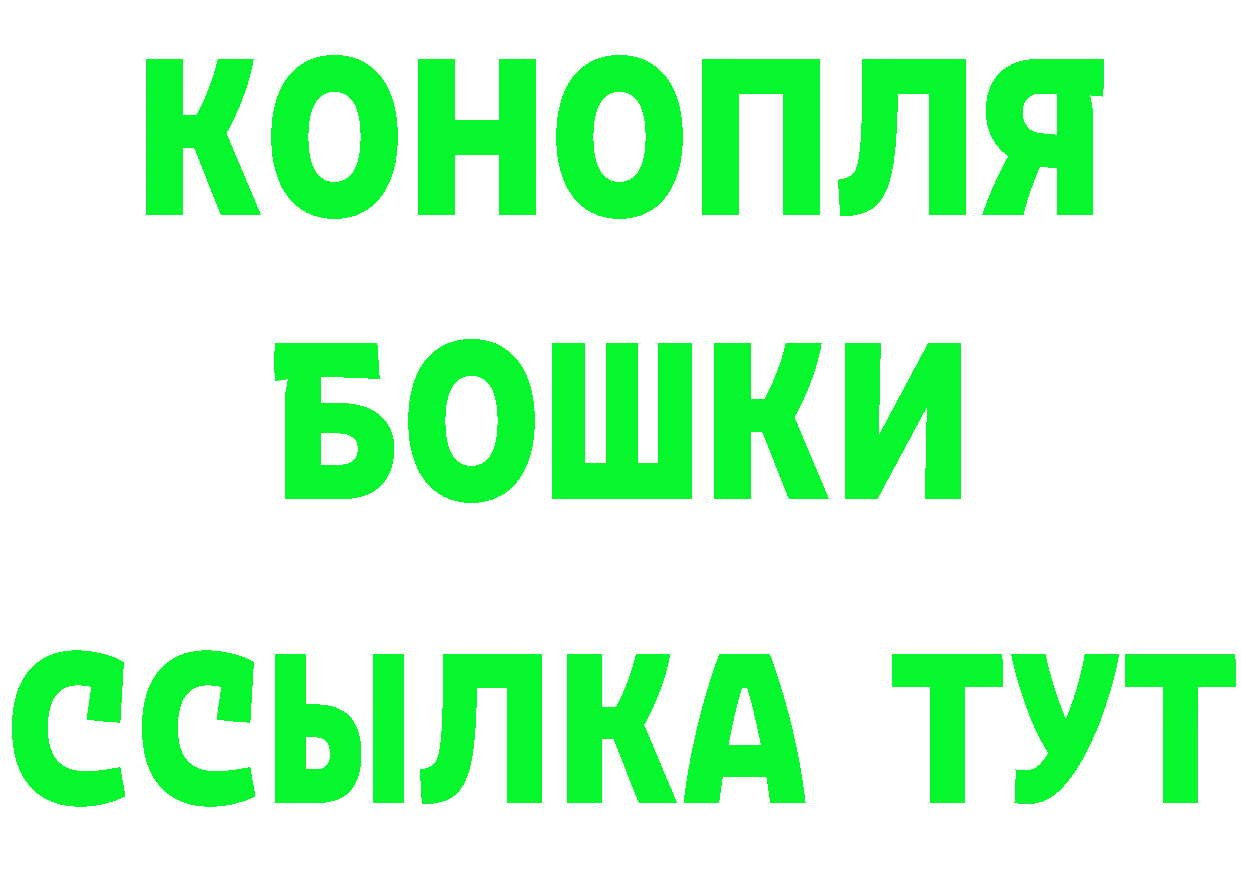 КОНОПЛЯ
БОШКИ
ССЫЛКА ТУТ